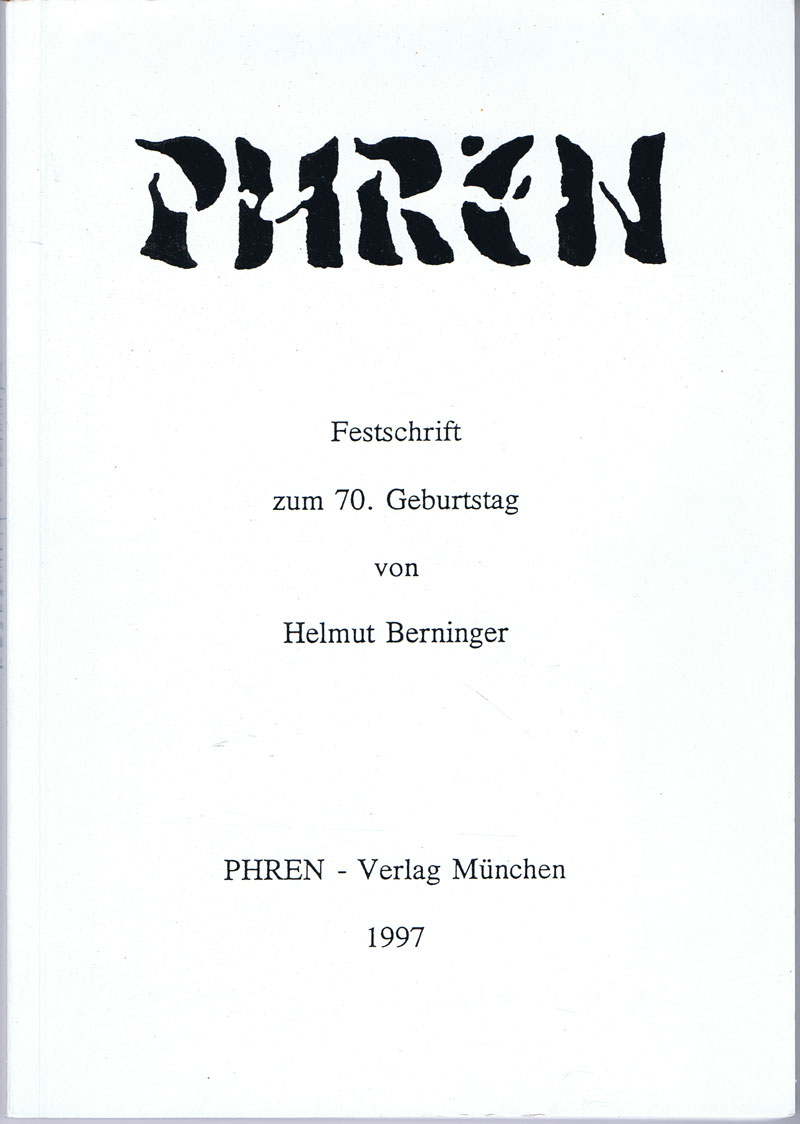 PHREN

Festschrift

zum 70. Geburtstag

von

Helmut Berninger

PHREN - Verlag München

1997